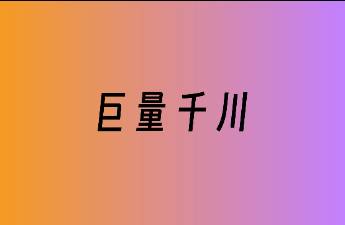 巨量千川